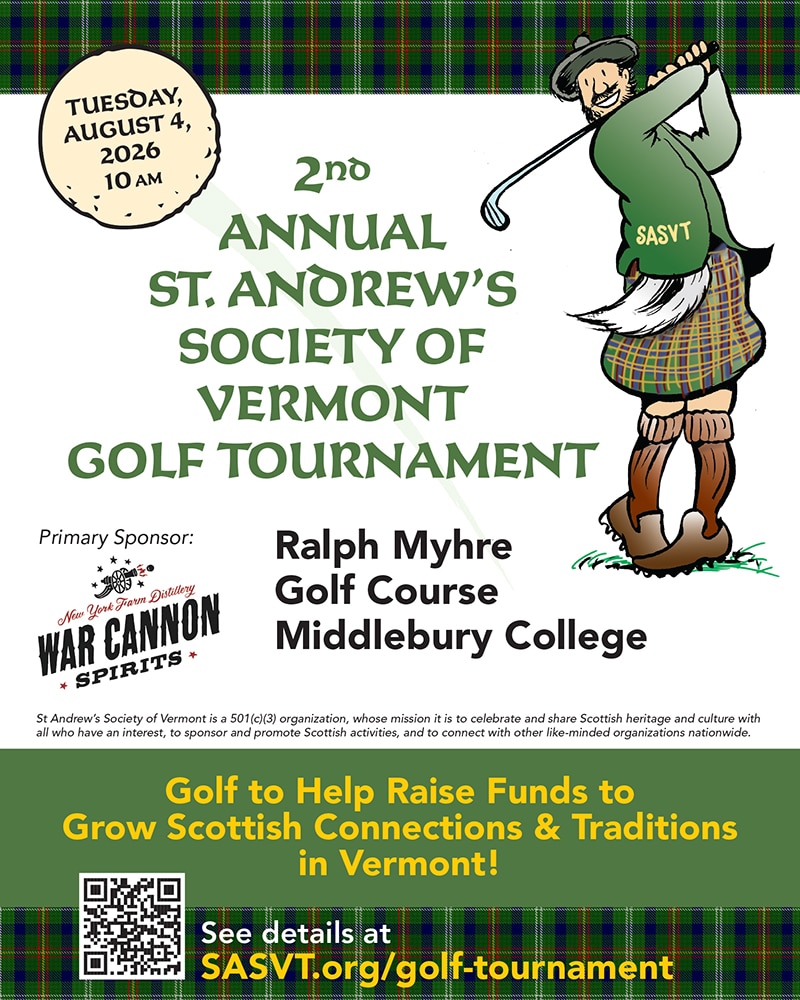 TUESDAY, AUGUST 4, 2026 10 AM

2nd
ANNUAL
ST. ANDREW'S
SOCIETY OF
VERMONT
GOLF TOURNAMENT

SASVT

Primary Sponsor:

New York Farm Distillery
WAR CANNON
SPIRITS

Ralph Myhre
Golf Course
Middlebury College

St Andrew's Society of Vermont is a 501(c)(3) organization, whose mission it is to celebrate and share Scottish heritage and culture with all who have an interest, to sponsor and promote Scottish activities, and to connect with other like-minded organizations nationwide.

Golf to Help Raise Funds to Grow Scottish Connections & Traditions in Vermont!

See details at
SASVT.org/golf-tournament